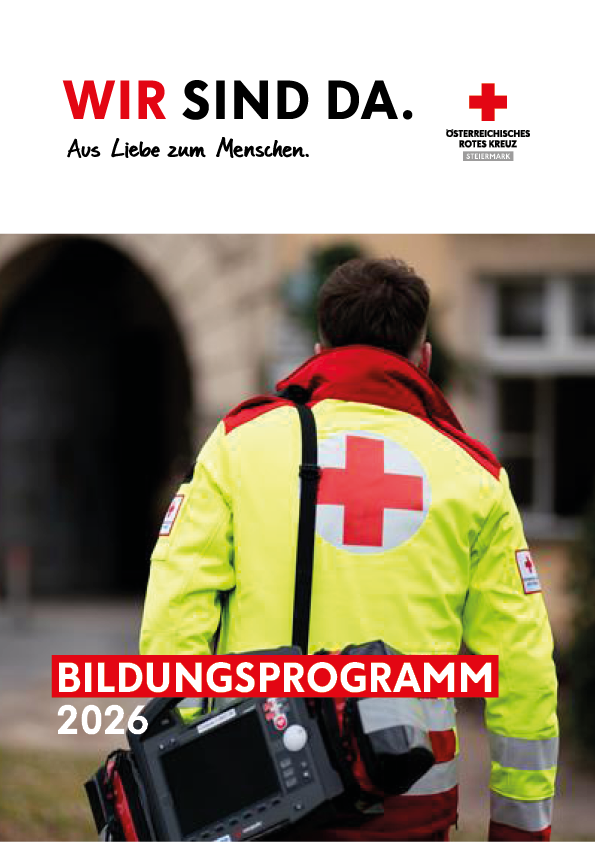 WIR SIND DA.
Aus Liebe zum Menschen.

ÖSTERREICHISCHES
ROTES KREUZ
STEIERMARK

BILDUNGSPROGRAMM
2026